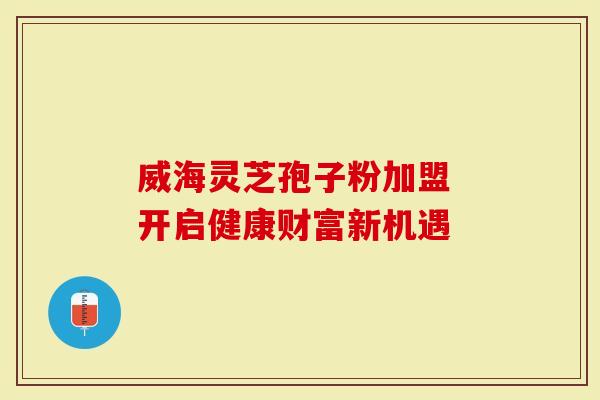 威海灵芝孢子粉加盟
开启健康财富新机遇